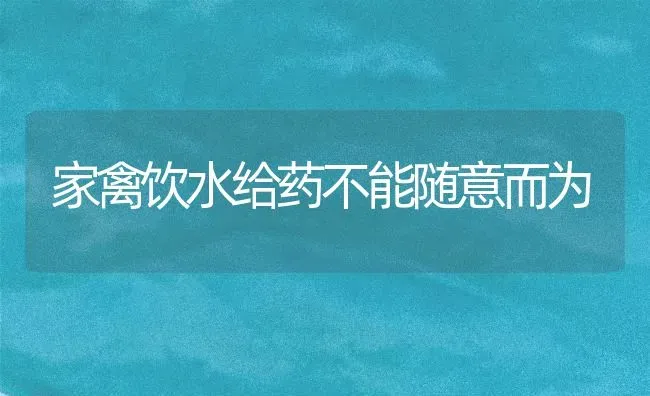 家禽饮水给药不能随意而为